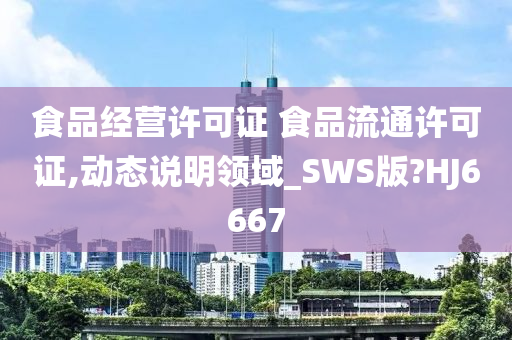 食品经营许可证 食品流通许可证,动态说明领域_SWS版?HJ6667